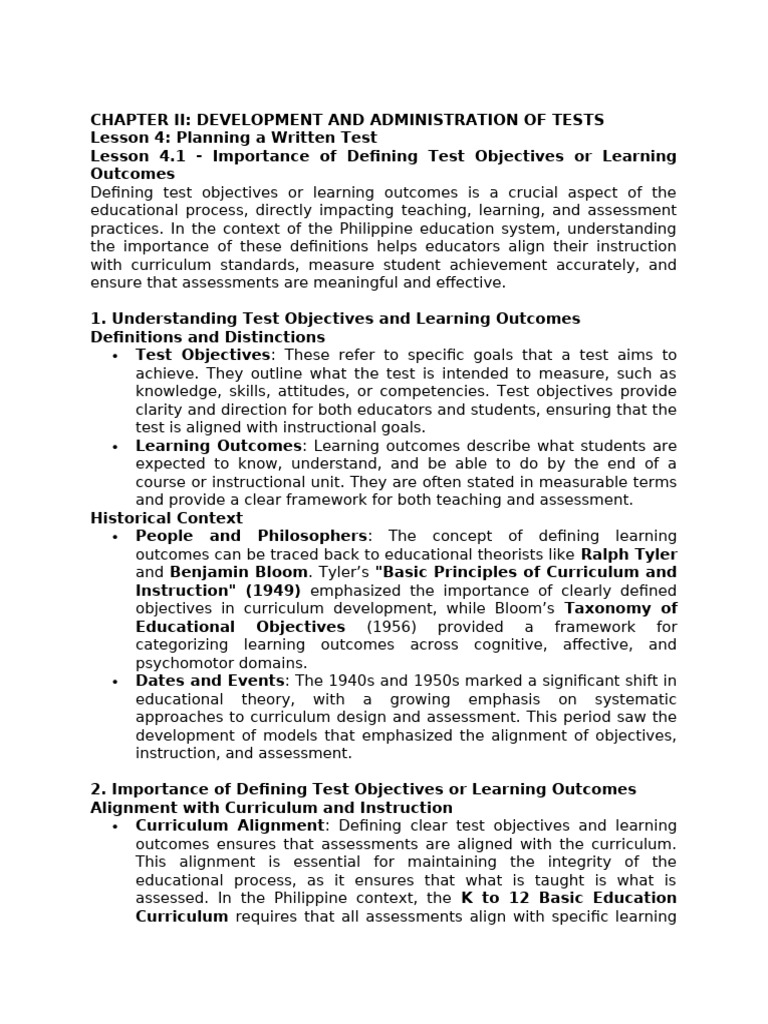 CHAPTER II: DEVELOPMENT AND ADMINISTRATION OF TESTS
Lesson 4: Planning a Written Test
Lesson 4.1 - Importance of Defining Test Objectives or Learning Outcomes
Defining test objectives or learning outcomes is a crucial aspect of the educational process, directly impacting teaching, learning, and assessment practices. In the context of the Philippine education system, understanding the importance of these definitions helps educators align their instruction with curriculum standards, measure student achievement accurately, and ensure that assessments are meaningful and effective.

1. Understanding Test Objectives and Learning Outcomes
Definitions and Distinctions
• Test Objectives: These refer to specific goals that a test aims to achieve. They outline what the test is intended to measure, such as knowledge, skills, attitudes, or competencies. Test objectives provide clarity and direction for both educators and students, ensuring that the test is aligned with instructional goals.
• Learning Outcomes: Learning outcomes describe what students are expected to know, understand, and be able to do by the end of a course or instructional unit. They are often stated in measurable terms and provide a clear framework for both teaching and assessment.
Historical Context
• People and Philosophers: The concept of defining learning outcomes can be traced back to educational theorists like Ralph Tyler and Benjamin Bloom. Tyler's "Basic Principles of Curriculum and Instruction" (1949) emphasized the importance of clearly defined objectives in curriculum development, while Bloom's Taxonomy of Educational Objectives (1956) provided a framework for categorizing learning outcomes across cognitive, affective, and psychomotor domains.
• Dates and Events: The 1940s and 1950s marked a significant shift in educational theory, with a growing emphasis on systematic approaches to curriculum design and assessment. This period saw the development of models that emphasized the alignment of objectives, instruction, and assessment.

2. Importance of Defining Test Objectives or Learning Outcomes
Alignment with Curriculum and Instruction
• Curriculum Alignment: Defining clear test objectives and learning outcomes ensures that assessments are aligned with the curriculum. This alignment is essential for maintaining the integrity of the educational process, as it ensures that what is taught is what is assessed. In the Philippine context, the K to 12 Basic Education Curriculum requires that all assessments align with specific learning